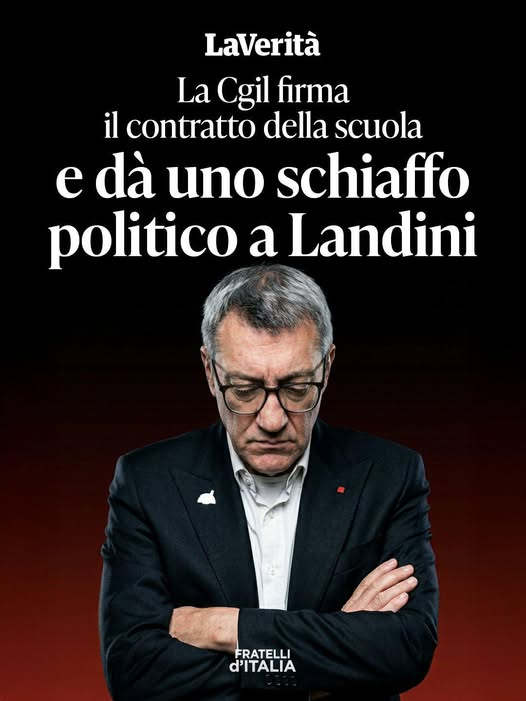 LaVerità

La Cgil firma il contratto della scuola
e dà uno schiaffo politico a Landini

FRATELLI d'ITALIA